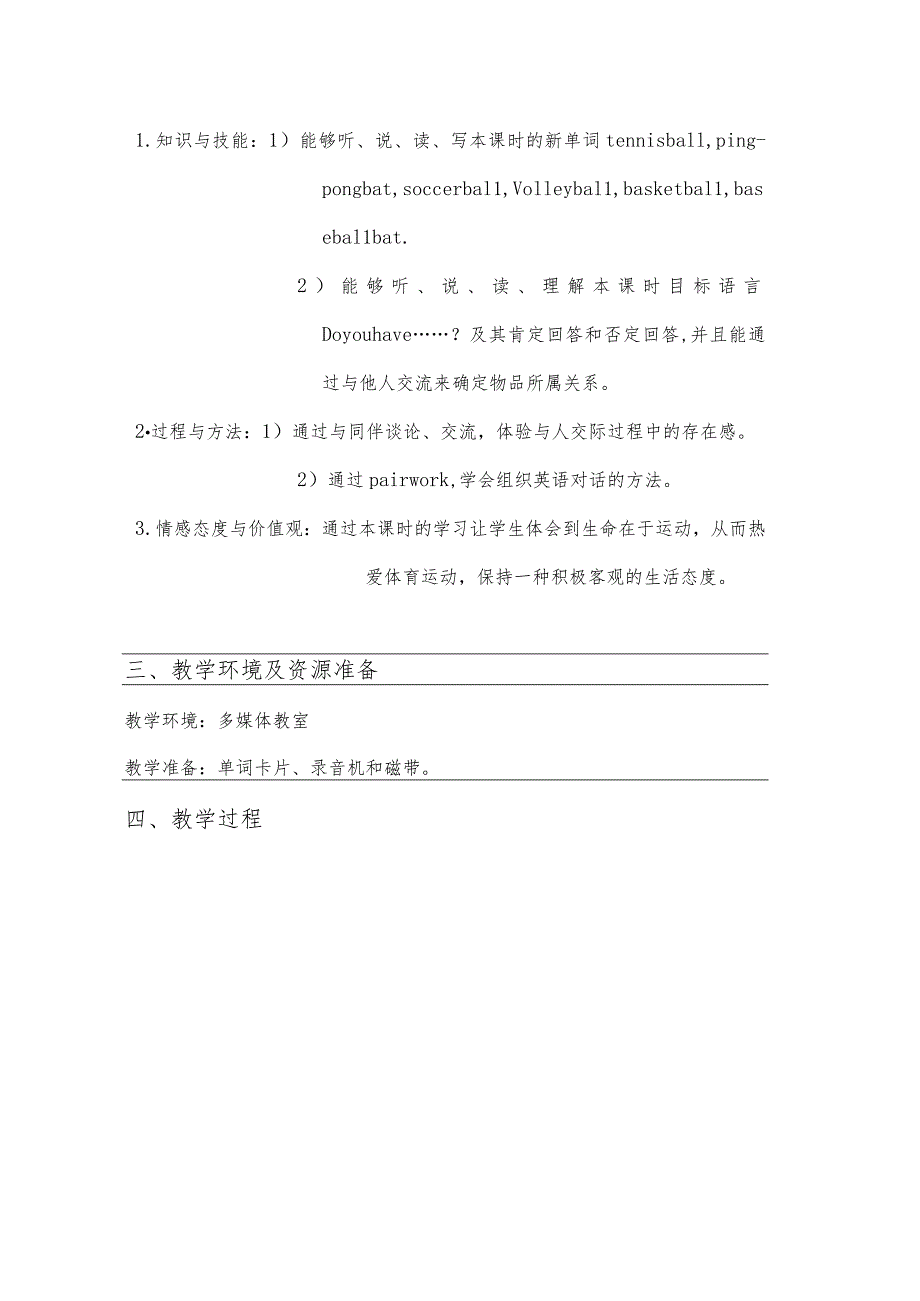 1.知识与技能：1）能够听、说、读、写本课时的新单词tennisball,ping-pongbat,soccerball,Volleyball,basketball,baseballbat.

2）能够听、说、读、理解本课时目标语言Doyouhave……？及其肯定回答和否定回答,并且能通过与他人交流来确定物品所属关系。

2•过程与方法：1）通过与同伴谈论、交流，体验与人交际过程中的存在感。

2）通过pairwork,学会组织英语对话的方法。

3.情感态度与价值观：通过本课时的学习让学生体会到生命在于运动，从而热爱体育运动，保持一种积极客观的生活态度。

三、教学环境及资源准备

教学环境：多媒体教室

教学准备：单词卡片、录音机和磁带。

四、教学过程